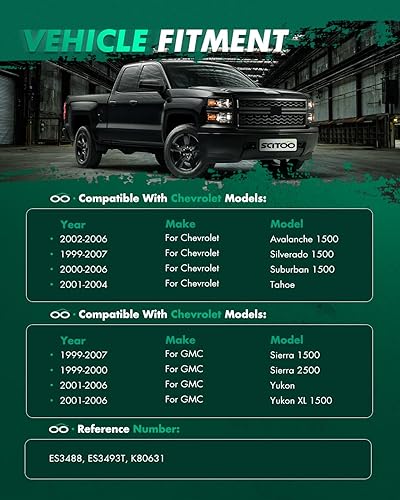 VEHICLE FITMENT

SCITOO

· Compatible With Chevrolet Models:

| Year | Make | Model |
|---|---|---|
| • 2002-2006 | For Chevrolet | Avalanche 1500 |
| • 1999-2007 | For Chevrolet | Silverado 1500 |
| • 2000-2006 | For Chevrolet | Suburban 1500 |
| • 2001-2004 | For Chevrolet | Tahoe |

· Compatible With Chevrolet Models:

| Year | Make | Model |
|---|---|---|
| • 1999-2007 | For GMC | Sierra 1500 |
| • 1999-2000 | For GMC | Sierra 2500 |
| • 2001-2006 | For GMC | Yukon |
| • 2001-2006 | For GMC | Yukon XL 1500 |

· Reference Number:

ES3488, ES3493T, K80631